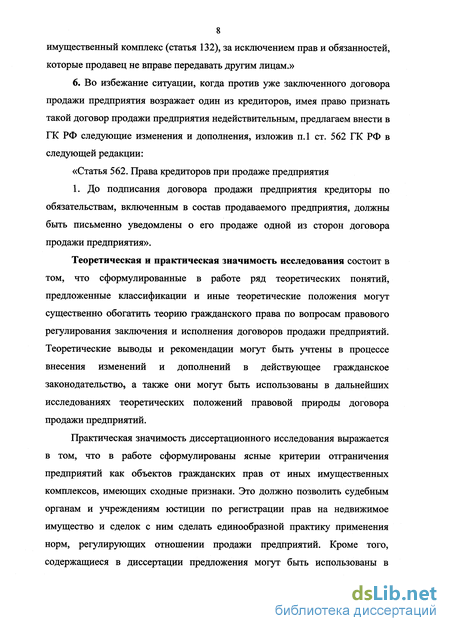 8

имущественный комплекс (статья 132), за исключением прав и обязанностей, которые продавец не вправе передавать другим лицам.»

6. Во избежание ситуации, когда против уже заключенного договора продажи предприятия возражает один из кредиторов, имея право признать такой договор продажи предприятия недействительным, предлагаем внести в ГК РФ следующие изменения и дополнения, изложив п.1 ст. 562 ГК РФ в следующей редакции:

«Статья 562. Права кредиторов при продаже предприятия

1. До подписания договора продажи предприятия кредиторы по обязательствам, включенным в состав продаваемого предприятия, должны быть письменно уведомлены о его продаже одной из сторон договора продажи предприятия».

Теоретическая и практическая значимость исследования состоит в том, что сформулированные в работе ряд теоретических понятий, предложенные классификации и иные теоретические положения могут существенно обогатить теорию гражданского права по вопросам правового регулирования заключения и исполнения договоров продажи предприятий. Теоретические выводы и рекомендации могут быть учтены в процессе внесения изменений и дополнений в действующее гражданское законодательство, а также они могут быть использованы в дальнейших исследованиях теоретических положений правовой природы договора продажи предприятий.

Практическая значимость диссертационного исследования выражается в том, что в работе сформулированы ясные критерии отграничения предприятий как объектов гражданских прав от иных имущественных комплексов, имеющих сходные признаки. Это должно позволить судебным органам и учреждениям юстиции по регистрации прав на недвижимое имущество и сделок с ним сделать единообразной практику применения норм, регулирующих отношении продажи предприятий. Кроме того, содержащиеся в диссертации предложения могут быть использованы в

dsLib.net
библиотека диссертаций